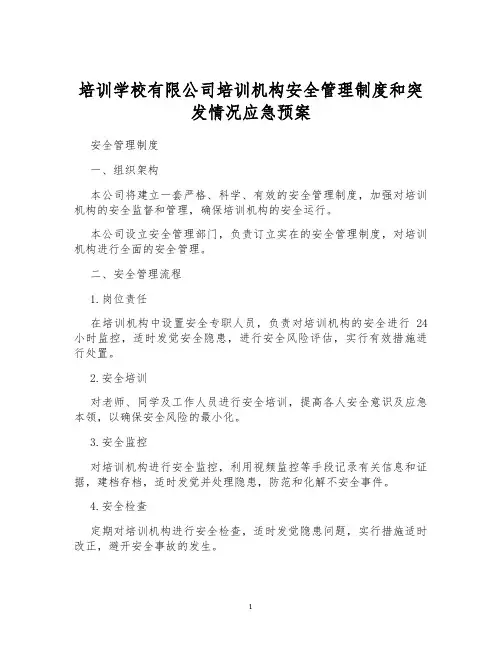 培训学校有限公司培训机构安全管理制度和突发情况应急预案

安全管理制度

一、组织架构

本公司将建立一套严格、科学、有效的安全管理制度，加强对培训机构的安全监督和管理，确保培训机构的安全运行。

本公司设立安全管理部门，负责订立实在的安全管理制度，对培训机构进行全面的安全管理。

二、安全管理流程

1.岗位责任

在培训机构中设置安全专职人员，负责对培训机构的安全进行 24 小时监控，适时发觉安全隐患，进行安全风险评估，实行有效措施进行处置。

2.安全培训

对老师、同学及工作人员进行安全培训，提高各人安全意识及应急本领，以确保安全风险的最小化。

3.安全监控

对培训机构进行安全监控，利用视频监控等手段记录有关信息和证据，建档存档，适时发觉并处理隐患，防范和化解不安全事件。

4.安全检查

定期对培训机构进行安全检查，适时发觉隐患问题，实行措施适时改正，避开安全事故的发生。

1